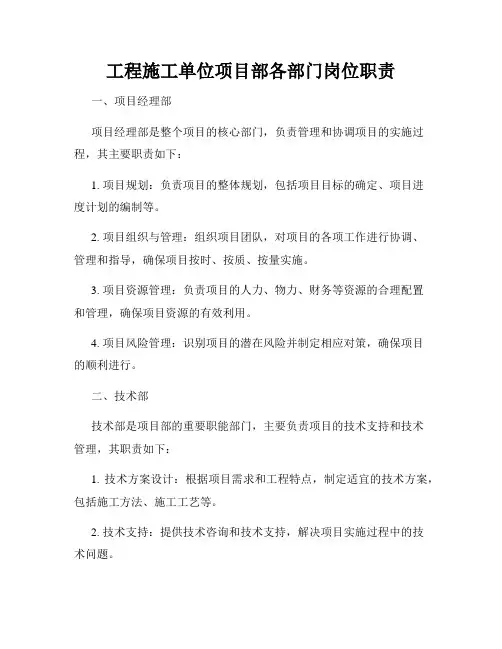 工程施工单位项目部各部门岗位职责

一、项目经理部

项目经理部是整个项目的核心部门，负责管理和协调项目的实施过程，其主要职责如下：

1. 项目规划：负责项目的整体规划，包括项目目标的确定、项目进度计划的编制等。

2. 项目组织与管理：组织项目团队，对项目的各项工作进行协调、管理和指导，确保项目按时、按质、按量实施。

3. 项目资源管理：负责项目的人力、物力、财务等资源的合理配置和管理，确保项目资源的有效利用。

4. 项目风险管理：识别项目的潜在风险并制定相应对策，确保项目的顺利进行。

二、技术部

技术部是项目部的重要职能部门，主要负责项目的技术支持和技术管理，其职责如下：

1. 技术方案设计：根据项目需求和工程特点，制定适宜的技术方案，包括施工方法、施工工艺等。

2. 技术支持：提供技术咨询和技术支持，解决项目实施过程中的技术问题。